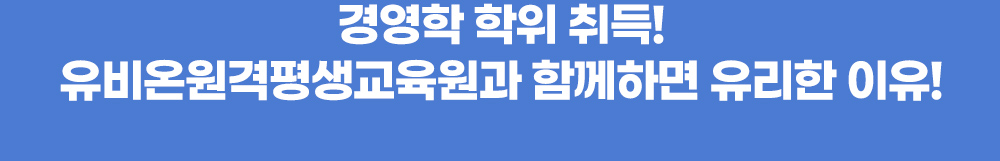 경영학 학위 취득!
유비온원격평생교육원과 함께하면 유리한 이유!